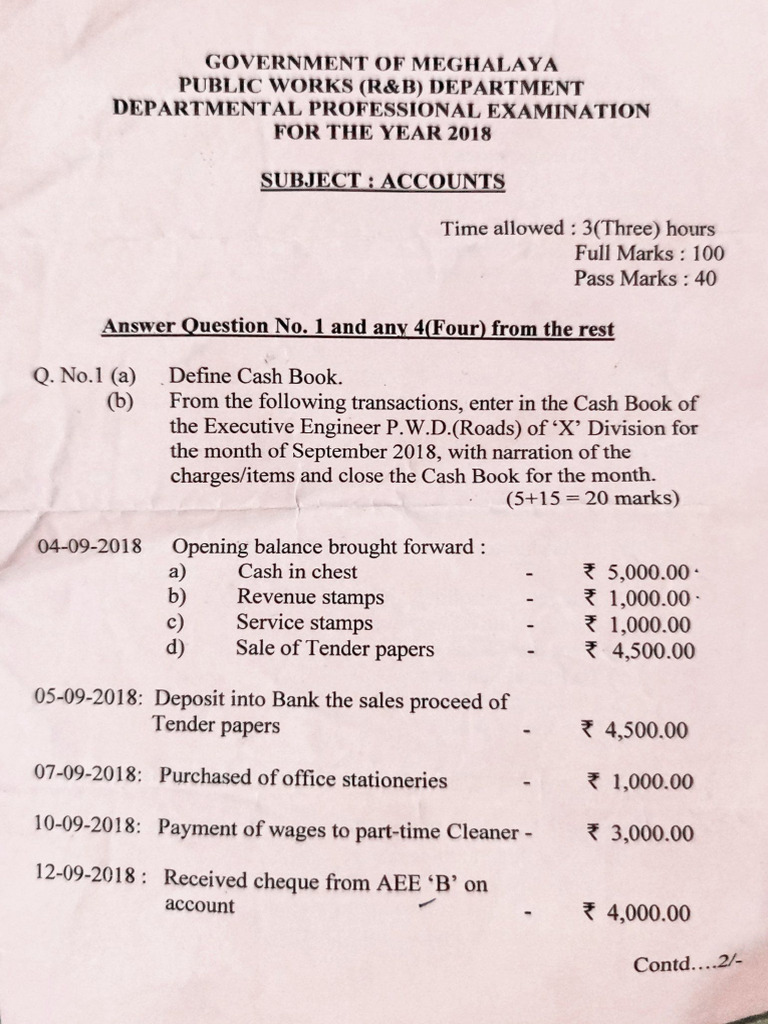 GOVERNMENT OF MEGHALAYA
PUBLIC WORKS (R&B) DEPARTMENT
DEPARTMENTAL PROFESSIONAL EXAMINATION
FOR THE YEAR 2018

SUBJECT : ACCOUNTS

Time allowed : 3(Three) hours
Full Marks : 100
Pass Marks : 40

Answer Question No. 1 and any 4(Four) from the rest

Q. No.1 (a) Define Cash Book.
(b) From the following transactions, enter in the Cash Book of the Executive Engineer P.W.D.(Roads) of 'X' Division for the month of September 2018, with narration of the charges/items and close the Cash Book for the month.
(5+15 = 20 marks)

04-09-2018 Opening balance brought forward :
a) Cash in chest - ₹ 5,000.00
b) Revenue stamps - ₹ 1,000.00
c) Service stamps - ₹ 1,000.00
d) Sale of Tender papers - ₹ 4,500.00

05-09-2018: Deposit into Bank the sales proceed of Tender papers - ₹ 4,500.00

07-09-2018: Purchased of office stationeries - ₹ 1,000.00

10-09-2018: Payment of wages to part-time Cleaner - ₹ 3,000.00

12-09-2018 : Received cheque from AEE 'B' on account - ₹ 4,000.00

Contd....2/-